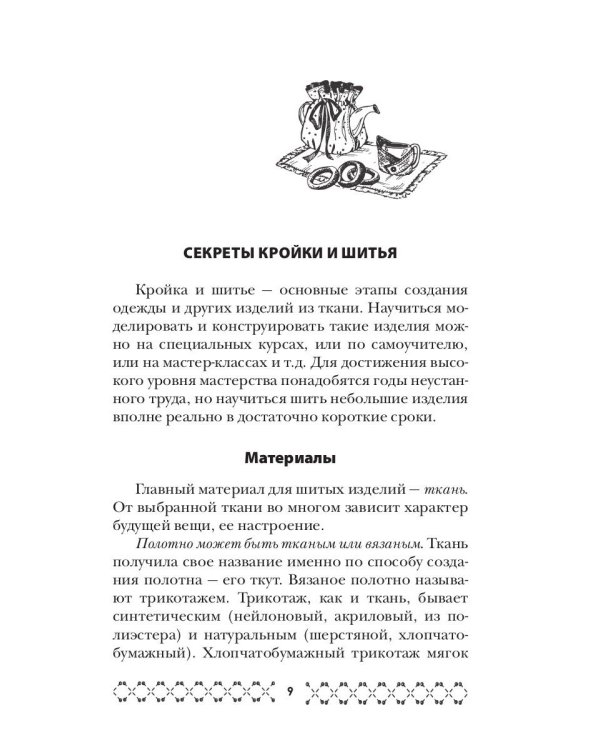 СЕКРЕТЫ КРОЙКИ И ШИТЬЯ

Кройка и шитье — основные этапы создания одежды и других изделий из ткани. Научиться моделировать и конструировать такие изделия можно на специальных курсах, или по самоучителю, или на мастер-классах и т.д. Для достижения высокого уровня мастерства понадобятся годы неустанного труда, но научиться шить небольшие изделия вполне реально в достаточно короткие сроки.

Материалы

Главный материал для шитых изделий — ткань. От выбранной ткани во многом зависит характер будущей вещи, ее настроение.

Полотно может быть тканым или вязаным. Ткань получила свое название именно по способу создания полотна — его ткут. Вязаное полотно называют трикотажем. Трикотаж, как и ткань, бывает синтетическим (нейлоновый, акриловый, из полиэстера) и натуральным (шерстяной, хлопчатобумажный). Хлопчатобумажный трикотаж мягок

9